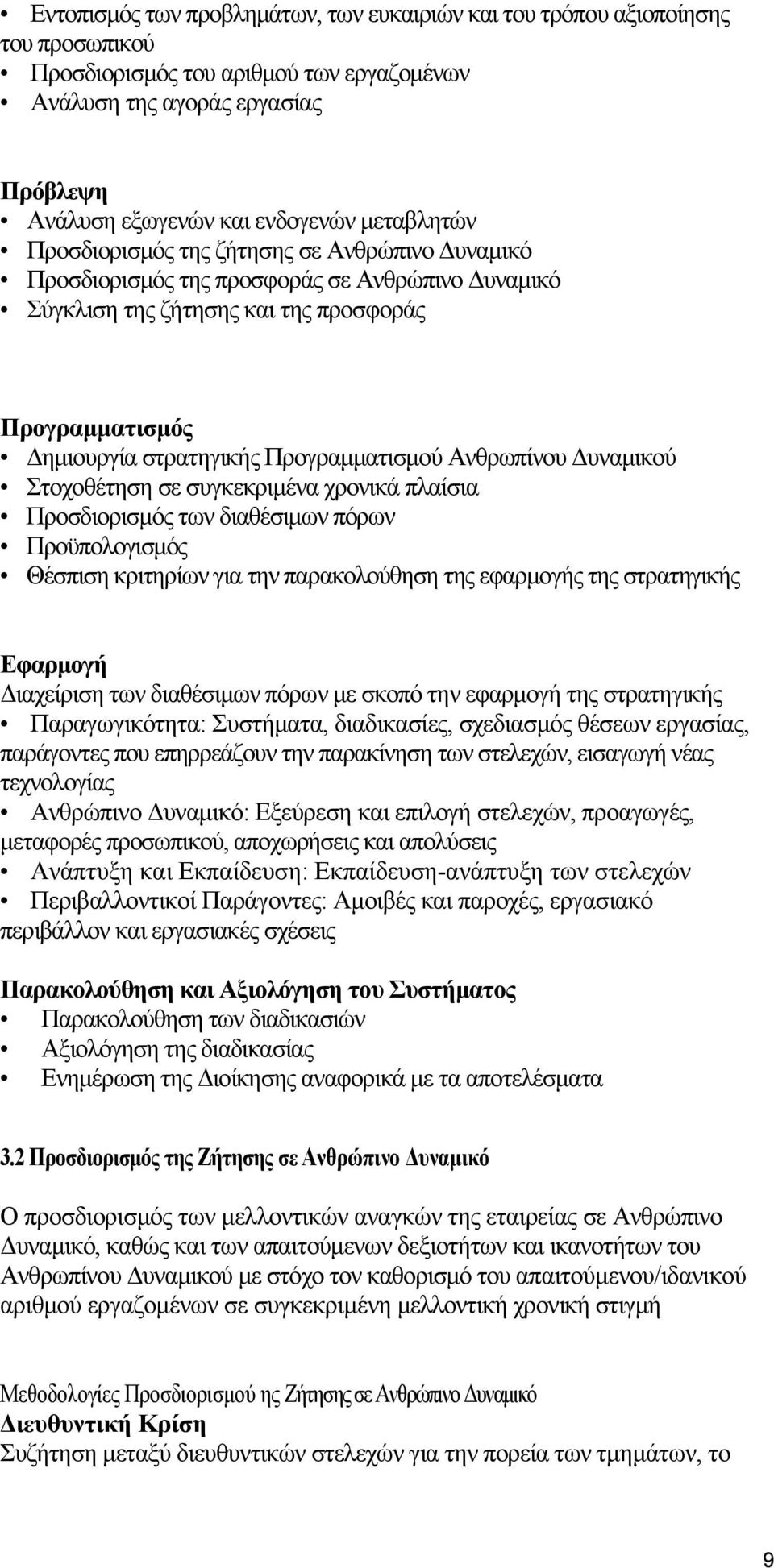 • Εντοπισμός των προβλημάτων, των ευκαιριών και του τρόπου αξιοποίησης του προσωπικού
• Προσδιορισμός του αριθμού των εργαζομένων
• Ανάλυση της αγοράς εργασίας

Πρόβλεψη
• Ανάλυση εξωγενών και ενδογενών μεταβλητών
• Προσδιορισμός της ζήτησης σε Ανθρώπινο Δυναμικό
• Προσδιορισμός της προσφοράς σε Ανθρώπινο Δυναμικό
• Σύγκλιση της ζήτησης και της προσφοράς

Προγραμματισμός
• Δημιουργία στρατηγικής Προγραμματισμού Ανθρωπίνου Δυναμικού
• Στοχοθέτηση σε συγκεκριμένα χρονικά πλαίσια
• Προσδιορισμός των διαθέσιμων πόρων
• Προϋπολογισμός
• Θέσπιση κριτηρίων για την παρακολούθηση της εφαρμογής της στρατηγικής

Εφαρμογή
Διαχείριση των διαθέσιμων πόρων με σκοπό την εφαρμογή της στρατηγικής
• Παραγωγικότητα: Συστήματα, διαδικασίες, σχεδιασμός θέσεων εργασίας, παράγοντες που επηρρεάζουν την παρακίνηση των στελεχών, εισαγωγή νέας τεχνολογίας
• Ανθρώπινο Δυναμικό: Εξεύρεση και επιλογή στελεχών, προαγωγές, μεταφορές προσωπικού, αποχωρήσεις και απολύσεις
• Ανάπτυξη και Εκπαίδευση: Εκπαίδευση-ανάπτυξη των στελεχών
• Περιβαλλοντικοί Παράγοντες: Αμοιβές και παροχές, εργασιακό περιβάλλον και εργασιακές σχέσεις

Παρακολούθηση και Αξιολόγηση του Συστήματος
• Παρακολούθηση των διαδικασιών
• Αξιολόγηση της διαδικασίας
• Ενημέρωση της Διοίκησης αναφορικά με τα αποτελέσματα

3.2 Προσδιορισμός της Ζήτησης σε Ανθρώπινο Δυναμικό

Ο προσδιορισμός των μελλοντικών αναγκών της εταιρείας σε Ανθρώπινο Δυναμικό, καθώς και των απαιτούμενων δεξιοτήτων και ικανοτήτων του Ανθρωπίνου Δυναμικού με στόχο τον καθορισμό του απαιτούμενου/ιδανικού αριθμού εργαζομένων σε συγκεκριμένη μελλοντική χρονική στιγμή

Μεθοδολογίες Προσδιορισμού ης Ζήτησης σε Ανθρώπινο Δυναμικό
Διευθυντική Κρίση
Συζήτηση μεταξύ διευθυντικών στελεχών για την πορεία των τμημάτων, το

9